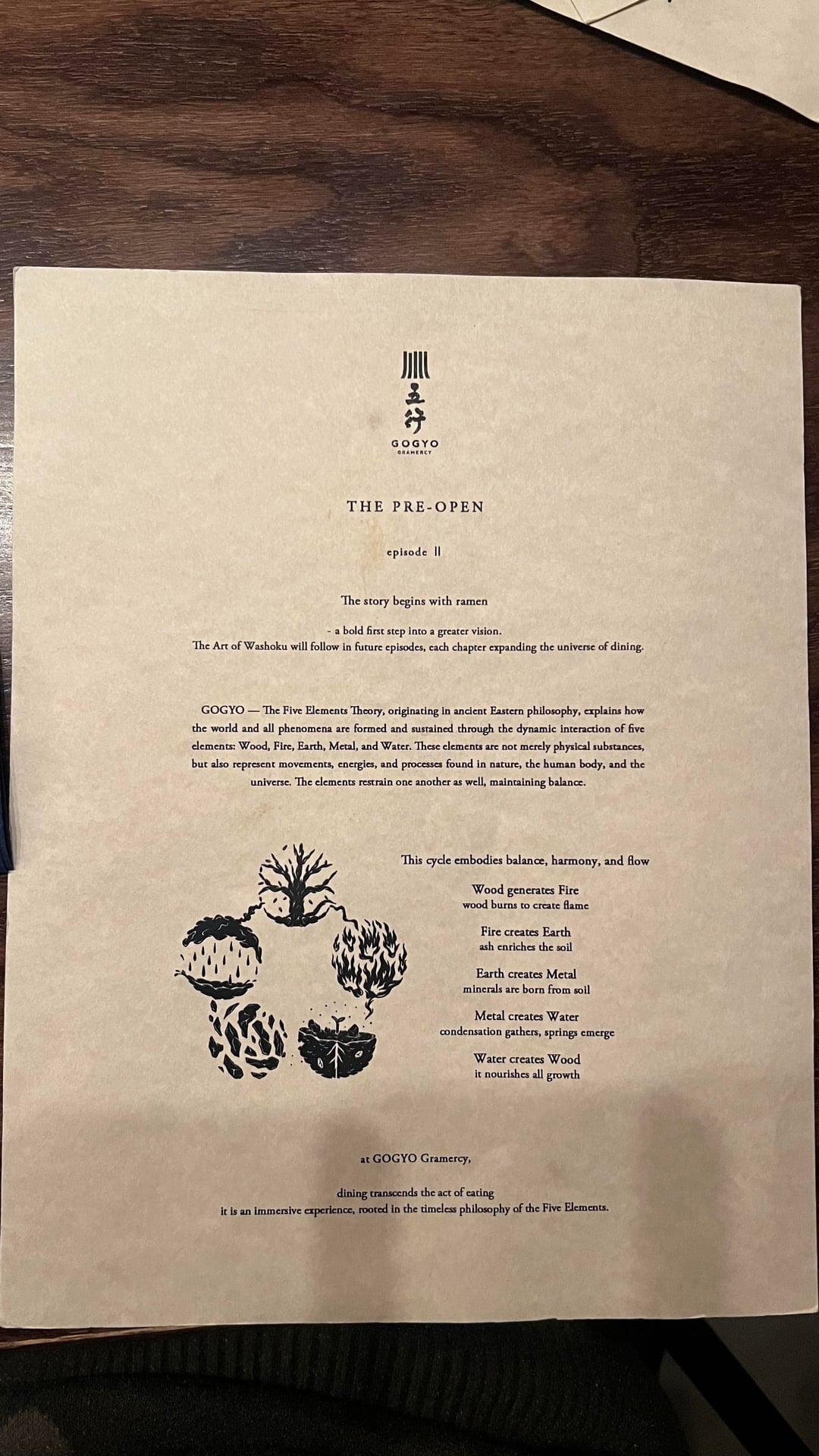 五行

GOGYO
GRAMERCY

THE PRE-OPEN

episode II

The story begins with ramen

- a bold first step into a greater vision.
The Art of Washoku will follow in future episodes, each chapter expanding the universe of dining.

GOGYO — The Five Elements Theory, originating in ancient Eastern philosophy, explains how the world and all phenomena are formed and sustained through the dynamic interaction of five elements: Wood, Fire, Earth, Metal, and Water. These elements are not merely physical substances, but also represent movements, energies, and processes found in nature, the human body, and the universe. The elements restrain one another as well, maintaining balance.

This cycle embodies balance, harmony, and flow

Wood generates Fire
wood burns to create flame

Fire creates Earth
ash enriches the soil

Earth creates Metal
minerals are born from soil

Metal creates Water
condensation gathers, springs emerge

Water creates Wood
it nourishes all growth

at GOGYO Gramercy,

dining transcends the act of eating
it is an immersive experience, rooted in the timeless philosophy of the Five Elements.